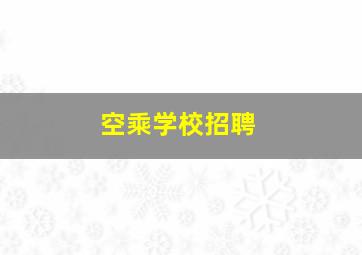 空乘学校招聘